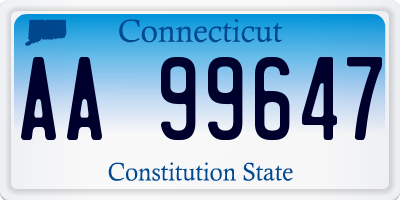 Connecticut

AA 99647

Constitution State